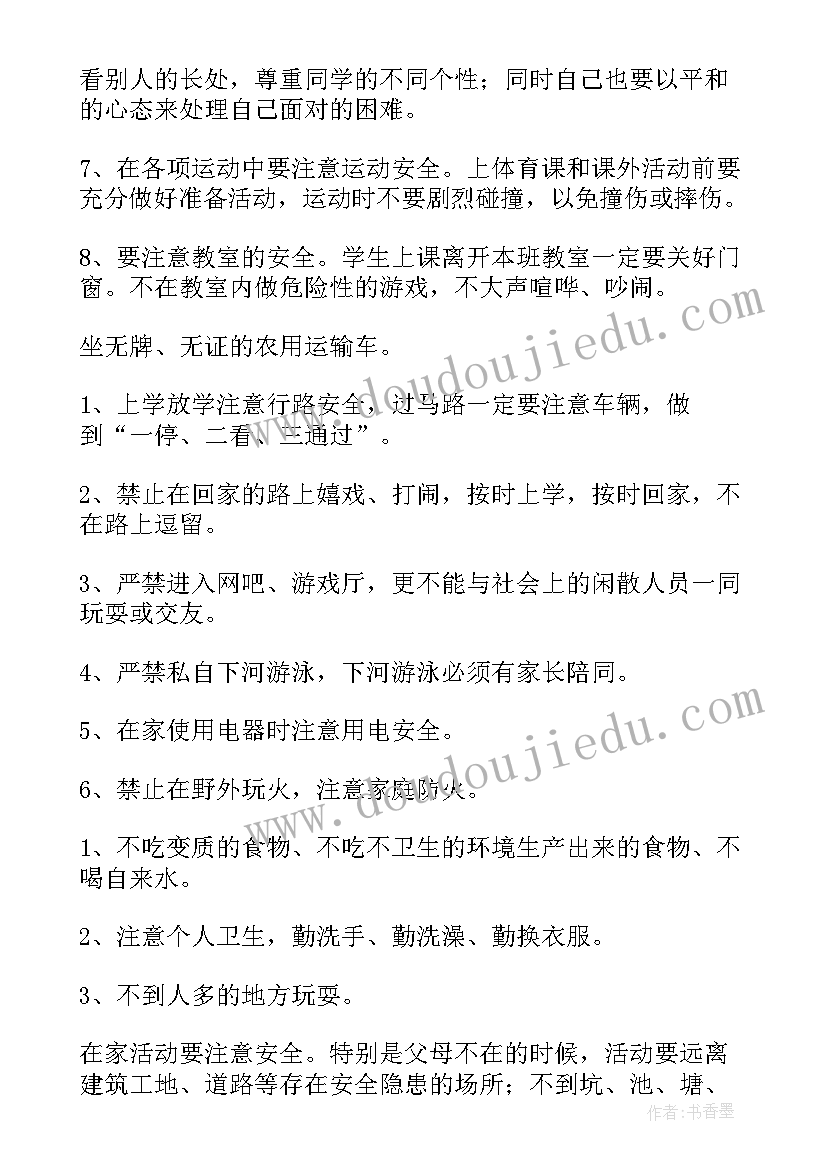 看别人的长处，尊重同学的不同个性；同时自己也要以平和的心态来处理自己面对的困难。

7、在各项运动中要注意运动安全。上体育课和课外活动前要充分做好准备活动，运动时不要剧烈碰撞，以免撞伤或摔伤。

8、要注意教室的安全。学生上课离开本班教室一定要关好门窗。不在教室内做危险性的游戏，不大声喧哗、吵闹。

坐无牌、无证的农用运输车。

1、上学放学注意行路安全，过马路一定要注意车辆，做到“一停、二看、三通过”。

2、禁止在回家的路上嬉戏、打闹，按时上学，按时回家，不在路上逗留。

3、严禁进入网吧、游戏厅，更不能与社会上的闲散人员一同玩耍或交友。

4、严禁私自下河游泳，下河游泳必须有家长陪同。

5、在家使用电器时注意用电安全。

6、禁止在野外玩火，注意家庭防火。

1、不吃变质的食物、不吃不卫生的环境生产出来的食物、不喝自来水。

2、注意个人卫生，勤洗手、勤洗澡、勤换衣服。

3、不到人多的地方玩耍。

在家活动要注意安全。特别是父母不在的时候，活动要远离建筑工地、道路等存在安全隐患的场所；不到坑、池、塘、

www.doudoujiedu.com
www.doudoujiedu.com
作者：书香墨